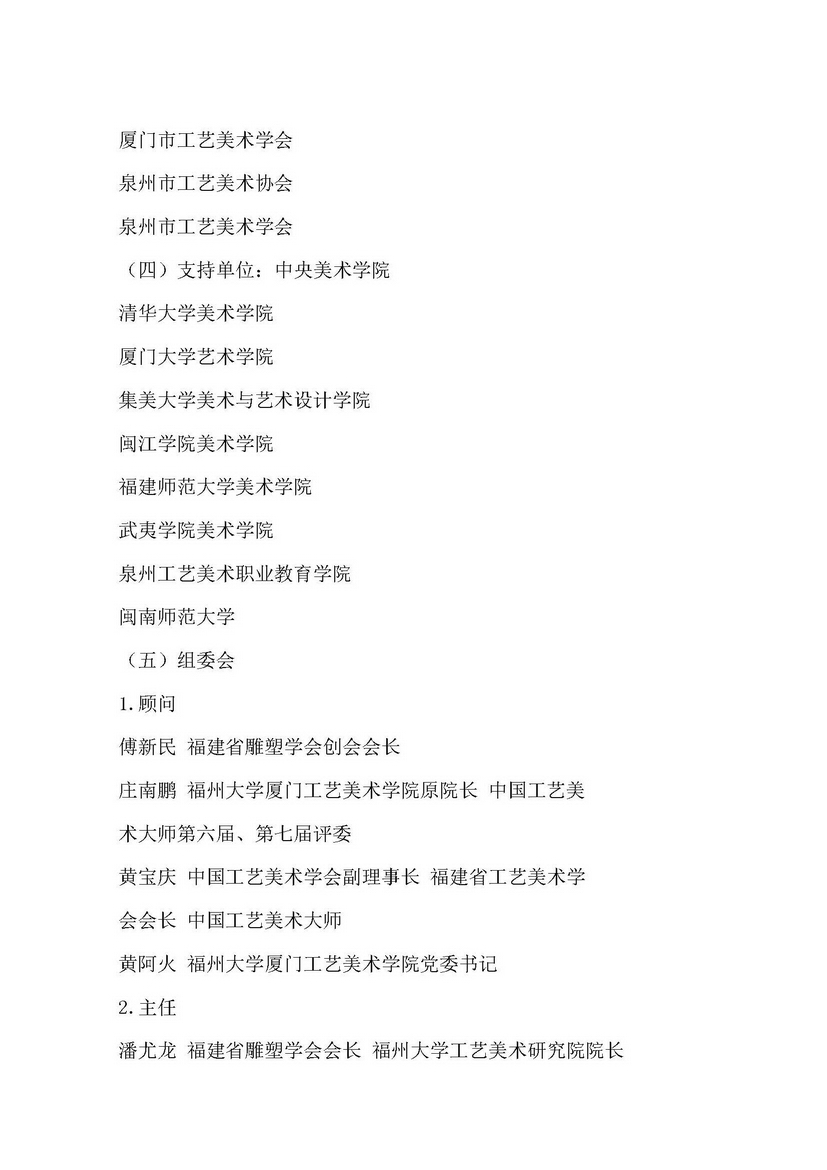 厦门市工艺美术学会

泉州市工艺美术协会

泉州市工艺美术学会

（四）支持单位：中央美术学院

清华大学美术学院

厦门大学艺术学院

集美大学美术与艺术设计学院

闽江学院美术学院

福建师范大学美术学院

武夷学院美术学院

泉州工艺美术职业教育学院

闽南师范大学

（五）组委会

1.顾问

傅新民 福建省雕塑学会创会会长

庄南鹏 福州大学厦门工艺美术学院原院长 中国工艺美术大师第六届、第七届评委

黄宝庆 中国工艺美术学会副理事长 福建省工艺美术学会会长 中国工艺美术大师

黄阿火 福州大学厦门工艺美术学院党委书记

2.主任

潘尤龙 福建省雕塑学会会长 福州大学工艺美术研究院院长